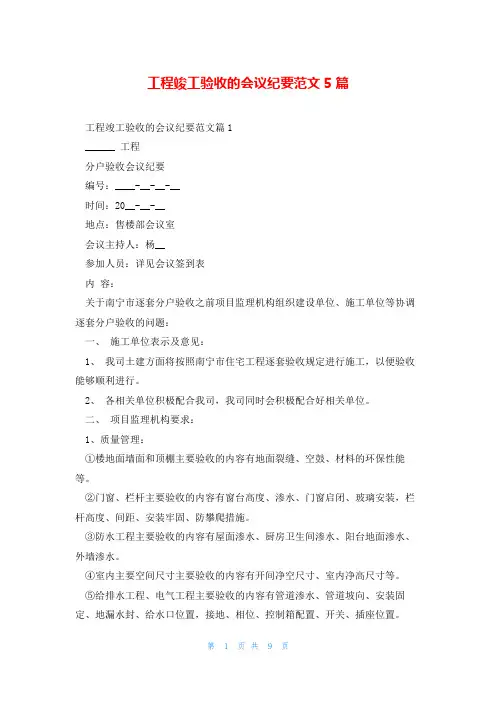 工程竣工验收的会议纪要范文 5 篇

工程竣工验收的会议纪要范文篇 1

______ 工程

分户验收会议纪要

编号：____-__-__-__

时间：20__-__-__

地点：售楼部会议室

会议主持人：杨__

参加人员：详见会议签到表

内 容：

关于南宁市逐套分户验收之前项目监理机构组织建设单位、施工单位等协调逐套分户验收的问题：

一、 施工单位表示及意见：

1、 我司土建方面将按照南宁市住宅工程逐套验收规定进行施工，以便验收能够顺利进行。

2、 各相关单位积极配合我司，我司同时会积极配合好相关单位。

二、 项目监理机构要求：

1、质量管理：

①楼地面墙面和顶棚主要验收的内容有地面裂缝、空鼓、材料的环保性能等。

②门窗、栏杆主要验收的内容有窗台高度、渗水、门窗启闭、玻璃安装，栏杆高度、间距、安装牢固、防攀爬措施。

③防水工程主要验收的内容有屋面渗水、厨房卫生间渗水、阳台地面渗水、外墙渗水。

④室内主要空间尺寸主要验收的内容有开间净空尺寸、室内净高尺寸等。

⑤给排水工程、电气工程主要验收的内容有管道渗水、管道坡向、安装固定、地漏水封、给水口位置，接地、相位、控制箱配置、开关、插座位置。

第 1 页 共 9 页